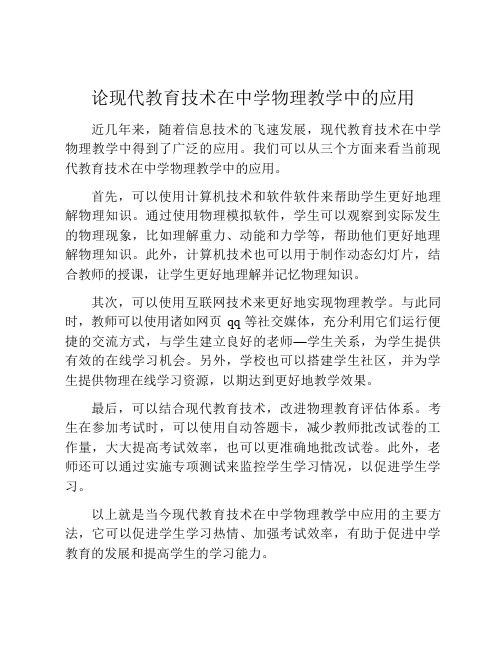 论现代教育技术在中学物理教学中的应用

近几年来，随着信息技术的飞速发展，现代教育技术在中学物理教学中得到了广泛的应用。我们可以从三个方面来看当前现代教育技术在中学物理教学中的应用。

首先，可以使用计算机技术和软件软件来帮助学生更好地理解物理知识。通过使用物理模拟软件，学生可以观察到实际发生的物理现象，比如理解重力、动能和力学等，帮助他们更好地理解物理知识。此外，计算机技术也可以用于制作动态幻灯片，结合教师的授课，让学生更好地理解并记忆物理知识。

其次，可以使用互联网技术来更好地实现物理教学。与此同时，教师可以使用诸如网页 qq 等社交媒体，充分利用它们运行便捷的交流方式，与学生建立良好的老师—学生关系，为学生提供有效的在线学习机会。另外，学校也可以搭建学生社区，并为学生提供物理在线学习资源，以期达到更好地教学效果。

最后，可以结合现代教育技术，改进物理教育评估体系。考生在参加考试时，可以使用自动答题卡，减少教师批改试卷的工作量，大大提高考试效率，也可以更准确地批改试卷。此外，老师还可以通过实施专项测试来监控学生学习情况，以促进学生学习。

以上就是当今现代教育技术在中学物理教学中应用的主要方法，它可以促进学生学习热情、加强考试效率，有助于促进中学教育的发展和提高学生的学习能力。